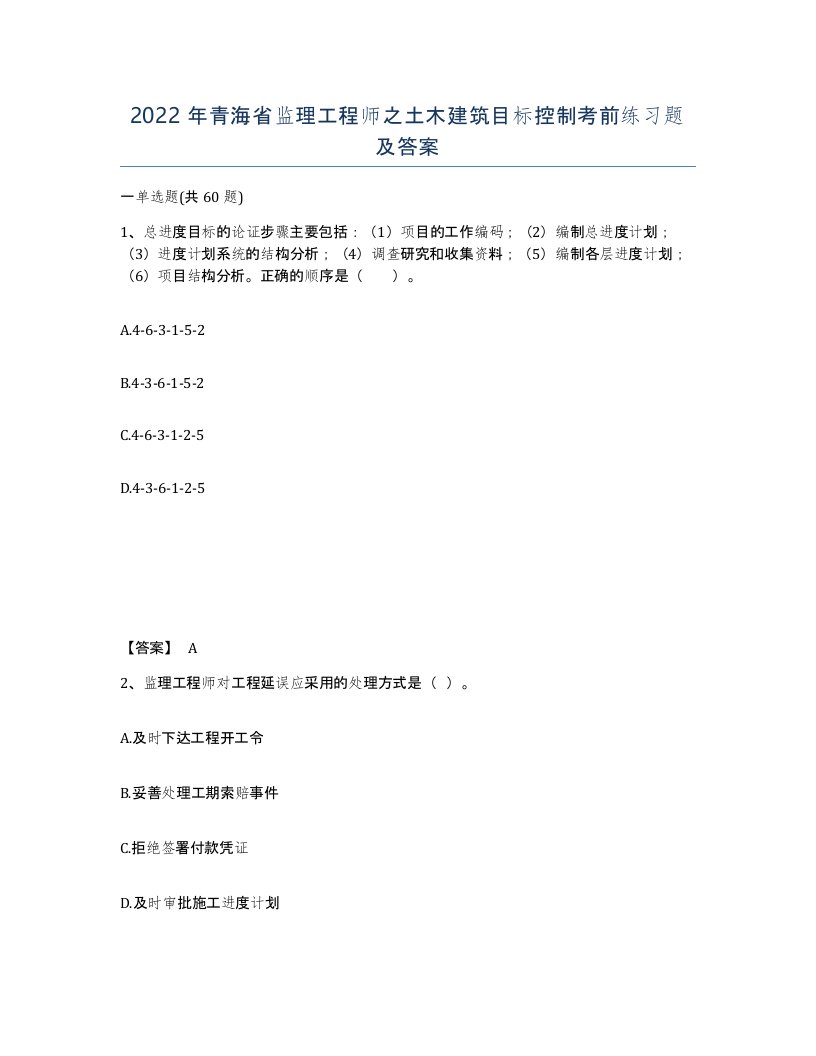 2022 年青海省监理工程师之土木建筑目标控制考前练习题及答案

一单选题(共 60 题)

1、总进度目标的论证步骤主要包括：（1）项目的工作编码；（2）编制总进度计划；（3）进度计划系统的结构分析；（4）调查研究和收集资料；（5）编制各层进度计划；（6）项目结构分析。正确的顺序是（　　）。

A.4-6-3-1-5-2

B.4-3-6-1-5-2

C.4-6-3-1-2-5

D.4-3-6-1-2-5

【答案】 A

2、监理工程师对工程延误应采用的处理方式是（ ）。

A.及时下达工程开工令

B.妥善处理工期索赔事件

C.拒绝签署付款凭证

D.及时审批施工进度计划